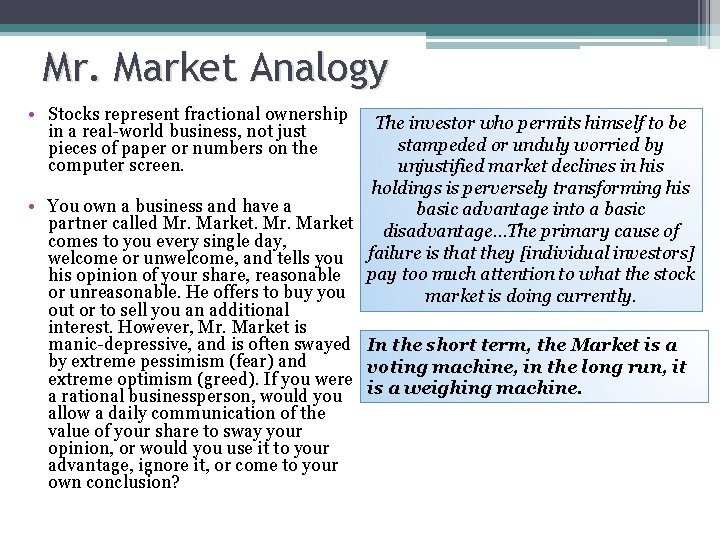 Mr. Market Analogy

• Stocks represent fractional ownership in a real-world business, not just pieces of paper or numbers on the computer screen.

• You own a business and have a partner called Mr. Market. Mr. Market comes to you every single day, welcome or unwelcome, and tells you his opinion of your share, reasonable or unreasonable. He offers to buy you out or to sell you an additional interest. However, Mr. Market is manic-depressive, and is often swayed by extreme pessimism (fear) and extreme optimism (greed). If you were a rational businessperson, would you allow a daily communication of the value of your share to sway your opinion, or would you use it to your advantage, ignore it, or come to your own conclusion?

The investor who permits himself to be stampeded or unduly worried by unjustified market declines in his holdings is perversely transforming his basic advantage into a basic disadvantage...The primary cause of failure is that they [individual investors] pay too much attention to what the stock market is doing currently.

In the short term, the Market is a voting machine, in the long run, it is a weighing machine.